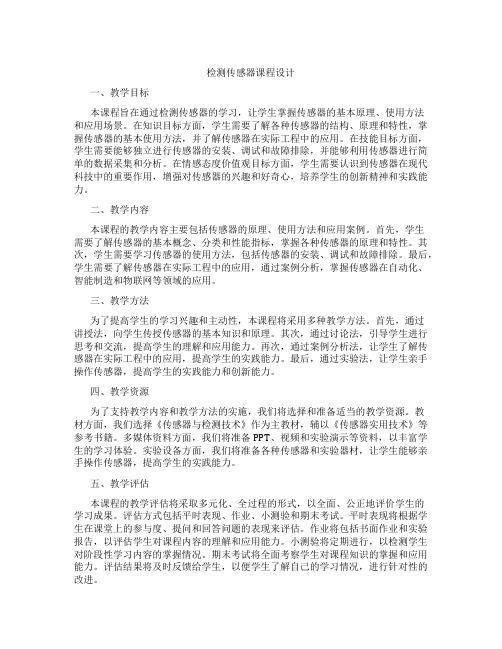 检测传感器课程设计

一、教学目标

本课程旨在通过检测传感器的学习，让学生掌握传感器的基本原理、使用方法和应用场景。在知识目标方面，学生需要了解各种传感器的结构、原理和特性，掌握传感器的基本使用方法，并了解传感器在实际工程中的应用。在技能目标方面，学生需要能够独立进行传感器的安装、调试和故障排除，并能够利用传感器进行简单的数据采集和分析。在情感态度价值观目标方面，学生需要认识到传感器在现代科技中的重要作用，增强对传感器的兴趣和好奇心，培养学生的创新精神和实践能力。

二、教学内容

本课程的教学内容主要包括传感器的原理、使用方法和应用案例。首先，学生需要了解传感器的基本概念、分类和性能指标，掌握各种传感器的原理和特性。其次，学生需要学习传感器的使用方法，包括传感器的安装、调试和故障排除。最后，学生需要了解传感器在实际工程中的应用，通过案例分析，掌握传感器在自动化、智能制造和物联网等领域的应用。

三、教学方法

为了提高学生的学习兴趣和主动性，本课程将采用多种教学方法。首先，通过讲授法，向学生传授传感器的基本知识和原理。其次，通过讨论法，引导学生进行思考和交流，提高学生的理解和应用能力。再次，通过案例分析法，让学生了解传感器在实际工程中的应用，提高学生的实践能力。最后，通过实验法，让学生亲手操作传感器，提高学生的实践能力和创新能力。

四、教学资源

为了支持教学内容和教学方法的实施，我们将选择和准备适当的教学资源。教材方面，我们选择《传感器与检测技术》作为主教材，辅以《传感器实用技术》等参考书籍。多媒体资料方面，我们将准备PPT、视频和实验演示等资料，以丰富学生的学习体验。实验设备方面，我们将准备各种传感器和实验器材，让学生能够亲手操作传感器，提高学生的实践能力。

五、教学评估

本课程的教学评估将采取多元化、全过程的形式，以全面、公正地评价学生的学习成果。评估方式包括平时表现、作业、小测验和期末考试。平时表现将根据学生在课堂上的参与度、提问和回答问题的表现来评估。作业将包括书面作业和实验报告，以评估学生对课程内容的理解和应用能力。小测验将定期进行，以检测学生对阶段性学习内容的掌握情况。期末考试将全面考察学生对课程知识的掌握和应用能力。评估结果将及时反馈给学生，以便学生了解自己的学习情况，进行针对性的改进。